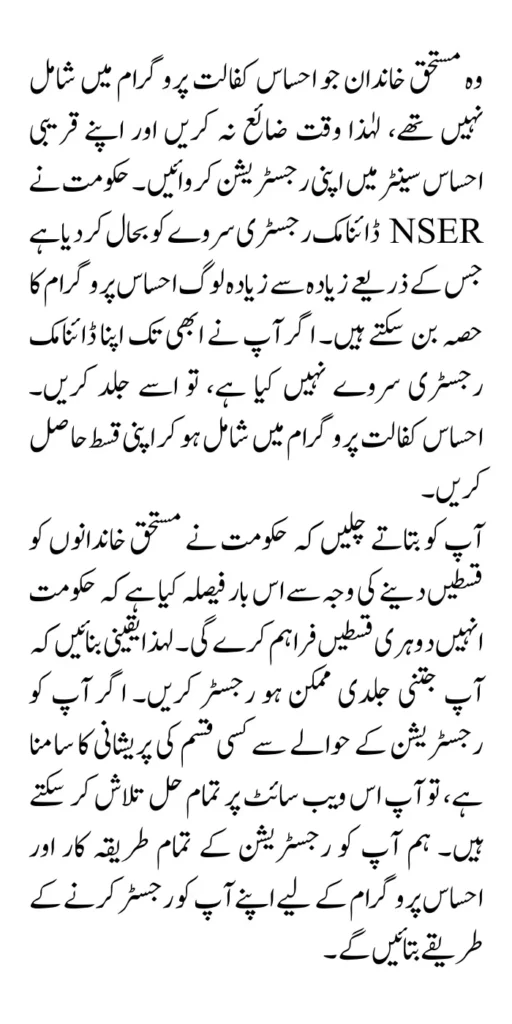 وہ مستحق خاندان جو احساس کفالت پروگرام میں شامل نہیں تھے، لہٰذا وقت ضائع نہ کریں اور اپنے قریبی احساس سینٹر میں اپنی رجسٹریشن کروائیں۔ حکومت نے NSER ڈائنامک رجسٹری سروے کو بحال کر دیا ہے جس کے ذریعے زیادہ سے زیادہ لوگ احساس پروگرام کا حصہ بن سکتے ہیں۔ اگر آپ نے ابھی تک اپنا ڈائنامک رجسٹری سروے نہیں کیا ہے، تو اسے جلد کریں۔ احساس کفالت پروگرام میں شامل ہو کر اپنی قسط حاصل کریں۔

آپ کو بتاتے چلیں کہ حکومت نے مستحق خاندانوں کو قسطیں دینے کی وجہ سے اس بار فیصلہ کیا ہے کہ حکومت انہیں دوہری قسطیں فراہم کرے گی۔ لہذا یقینی بنائیں کہ آپ جتنی جلدی ممکن ہو رجسٹر کریں۔ اگر آپ کو رجسٹریشن کے حوالے سے کسی قسم کی پریشانی کا سامنا ہے، تو آپ اس ویب سائٹ پر تمام حل تلاش کر سکتے ہیں۔ ہم آپ کو رجسٹریشن کے تمام طریقہ کار اور احساس پروگرام کے لیے اپنے آپ کو رجسٹر کرنے کے طریقے بتائیں گے۔